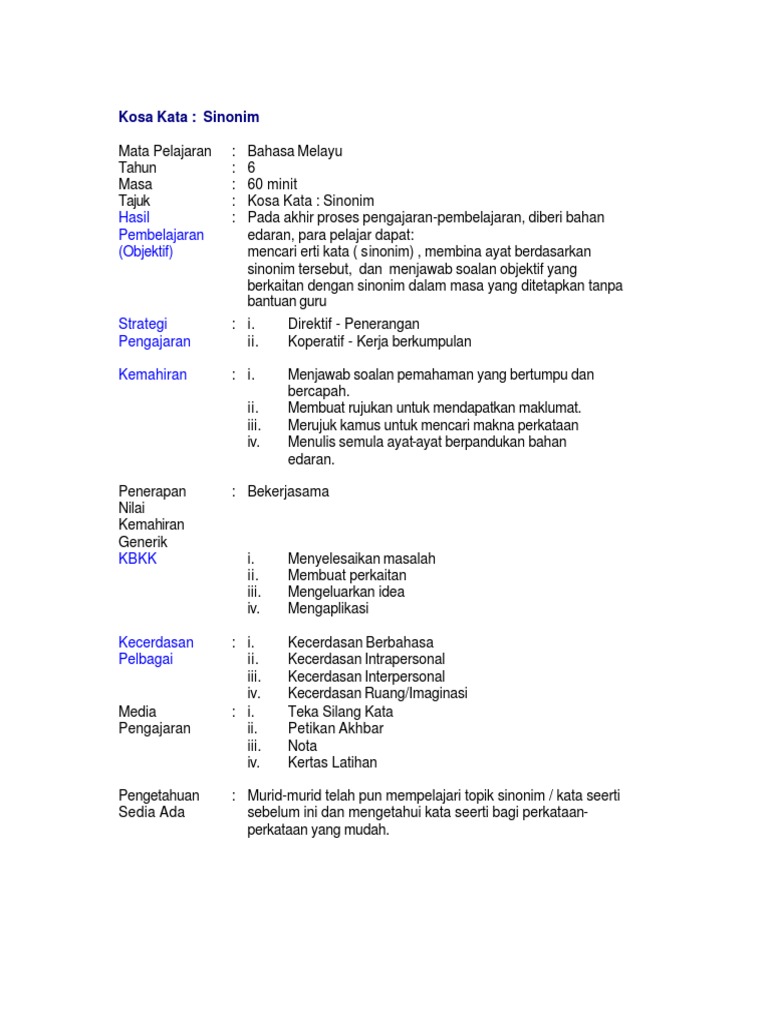 Kosa Kata : Sinonim

Mata Pelajaran : Bahasa Melayu
Tahun : 6
Masa : 60 minit
Tajuk : Kosa Kata : Sinonim
Hasil Pembelajaran (Objektif) : Pada akhir proses pengajaran-pembelajaran, diberi bahan edaran, para pelajar dapat:
mencari erti kata ( sinonim) , membina ayat berdasarkan sinonim tersebut, dan menjawab soalan objektif yang berkaitan dengan sinonim dalam masa yang ditetapkan tanpa bantuan guru

Strategi Pengajaran : i. Direktif - Penerangan
ii. Koperatif - Kerja berkumpulan

Kemahiran : i. Menjawab soalan pemahaman yang bertumpu dan bercapah.
ii. Membuat rujukan untuk mendapatkan maklumat.
iii. Merujuk kamus untuk mencari makna perkataan
iv. Menulis semula ayat-ayat berpandukan bahan edaran.

Penerapan Nilai : Bekerjasama
Kemahiran Generik
KBKK i. Menyelesaikan masalah
ii. Membuat perkaitan
iii. Mengeluarkan idea
iv. Mengaplikasi

Kecerdasan Pelbagai : i. Kecerdasan Berbahasa
ii. Kecerdasan Intrapersonal
iii. Kecerdasan Interpersonal
iv. Kecerdasan Ruang/Imaginasi
Media Pengajaran : i. Teka Silang Kata
ii. Petikan Akhbar
iii. Nota
iv. Kertas Latihan

Pengetahuan Sedia Ada : Murid-murid telah pun mempelajari topik sinonim / kata seerti sebelum ini dan mengetahui kata seerti bagi perkataan-perkataan yang mudah.